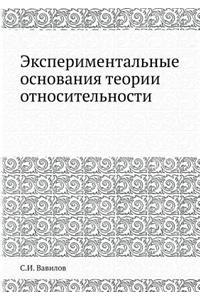 Экспериментальные основания теории относительности

С.И. Вавилов